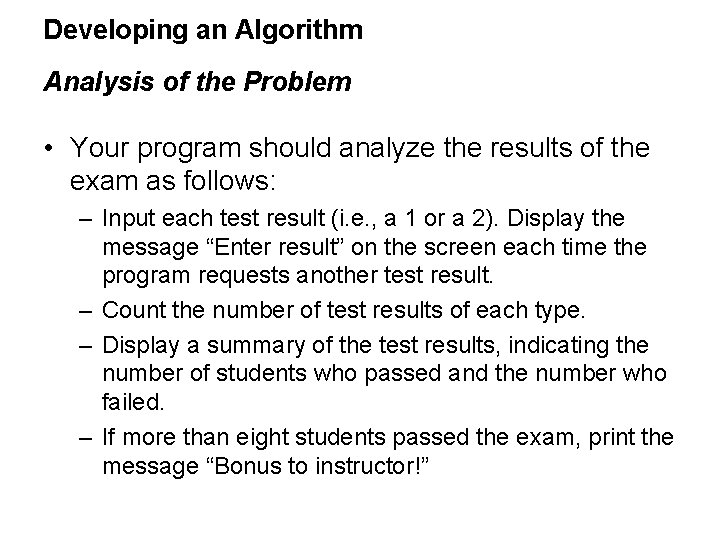 Developing an Algorithm

Analysis of the Problem

• Your program should analyze the results of the exam as follows:

– Input each test result (i.e., a 1 or a 2). Display the message “Enter result” on the screen each time the program requests another test result.

– Count the number of test results of each type.

– Display a summary of the test results, indicating the number of students who passed and the number who failed.

– If more than eight students passed the exam, print the message “Bonus to instructor!”